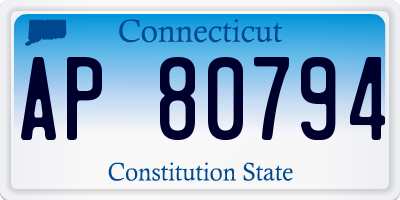 Connecticut

AP 80794

Constitution State